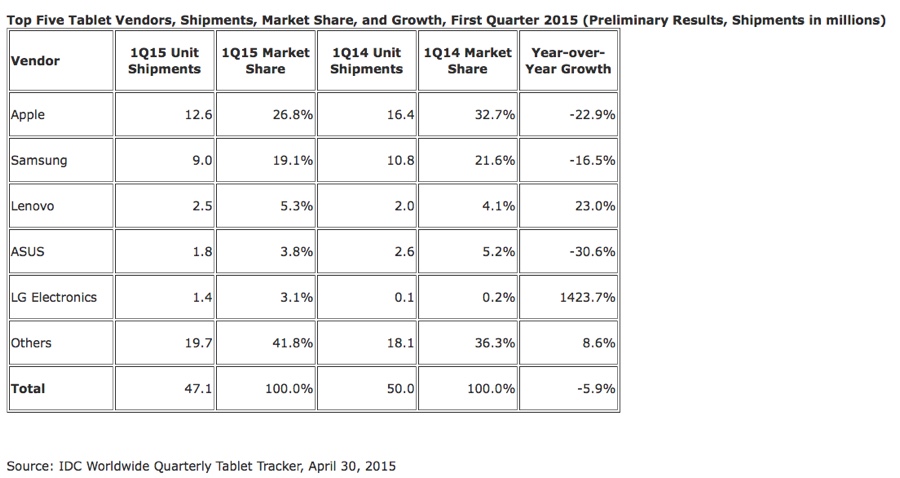 Top Five Tablet Vendors, Shipments, Market Share, and Growth, First Quarter 2015 (Preliminary Results, Shipments in millions)

| Vendor | 1Q15 Unit Shipments | 1Q15 Market Share | 1Q14 Unit Shipments | 1Q14 Market Share | Year-over-Year Growth |
|---|---|---|---|---|---|
| Apple | 12.6 | 26.8% | 16.4 | 32.7% | -22.9% |
| Samsung | 9.0 | 19.1% | 10.8 | 21.6% | -16.5% |
| Lenovo | 2.5 | 5.3% | 2.0 | 4.1% | 23.0% |
| ASUS | 1.8 | 3.8% | 2.6 | 5.2% | -30.6% |
| LG Electronics | 1.4 | 3.1% | 0.1 | 0.2% | 1423.7% |
| Others | 19.7 | 41.8% | 18.1 | 36.3% | 8.6% |
| Total | 47.1 | 100.0% | 50.0 | 100.0% | -5.9% |

Source: IDC Worldwide Quarterly Tablet Tracker, April 30, 2015